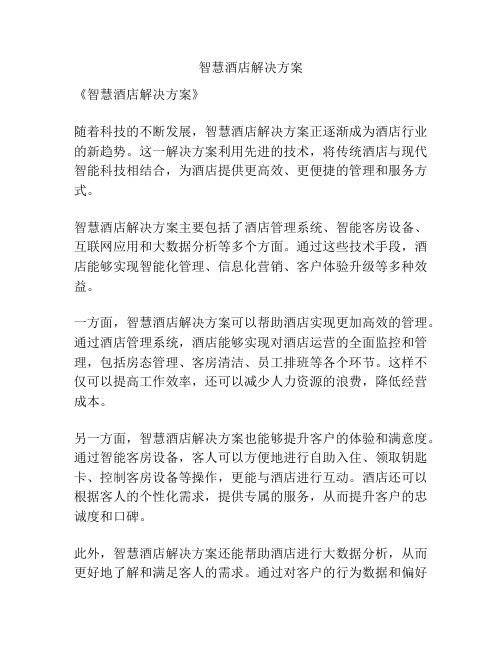 智慧酒店解决方案

《智慧酒店解决方案》

随着科技的不断发展，智慧酒店解决方案正逐渐成为酒店行业的新趋势。这一解决方案利用先进的技术，将传统酒店与现代智能科技相结合，为酒店提供更高效、更便捷的管理和服务方式。

智慧酒店解决方案主要包括了酒店管理系统、智能客房设备、互联网应用和大数据分析等多个方面。通过这些技术手段，酒店能够实现智能化管理、信息化营销、客户体验升级等多种效益。

一方面，智慧酒店解决方案可以帮助酒店实现更加高效的管理。通过酒店管理系统，酒店能够实现对酒店运营的全面监控和管理，包括房态管理、客房清洁、员工排班等各个环节。这样不仅可以提高工作效率，还可以减少人力资源的浪费，降低经营成本。

另一方面，智慧酒店解决方案也能够提升客户的体验和满意度。通过智能客房设备，客人可以方便地进行自助入住、领取钥匙卡、控制客房设备等操作，更能与酒店进行互动。酒店还可以根据客人的个性化需求，提供专属的服务，从而提升客户的忠诚度和口碑。

此外，智慧酒店解决方案还能帮助酒店进行大数据分析，从而更好地了解和满足客人的需求。通过对客户的行为数据和偏好